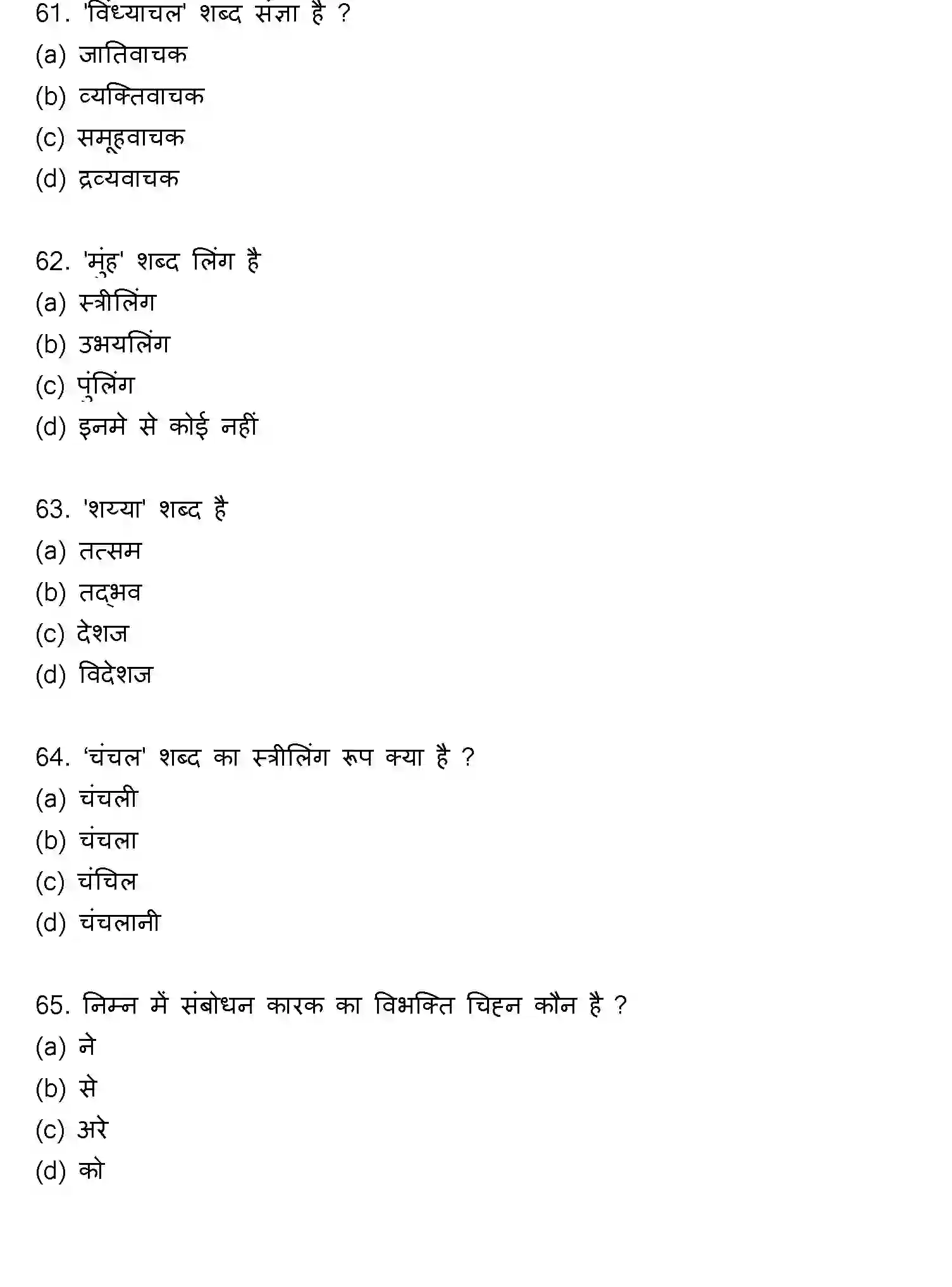 61. 'विंध्याचल' शब्द संज्ञा है ?
(a) जातिवाचक
(b) व्यक्तिवाचक
(c) समूहवाचक
(d) द्रव्यवाचक

62. 'मुंह' शब्द लिंग है
(a) स्त्रीलिंग
(b) उभयलिंग
(c) पुंलिंग
(d) इनमे से कोई नहीं

63. 'शय्या' शब्द है
(a) तत्सम
(b) तद्भव
(c) देशज
(d) विदेशज

64. 'चंचल' शब्द का स्त्रीलिंग रूप क्या है ?
(a) चंचली
(b) चंचला
(c) चंचिल
(d) चंचलानी

65. निम्न में संबोधन कारक का विभक्ति चिह्न कौन है ?
(a) ने
(b) से
(c) अरे
(d) को